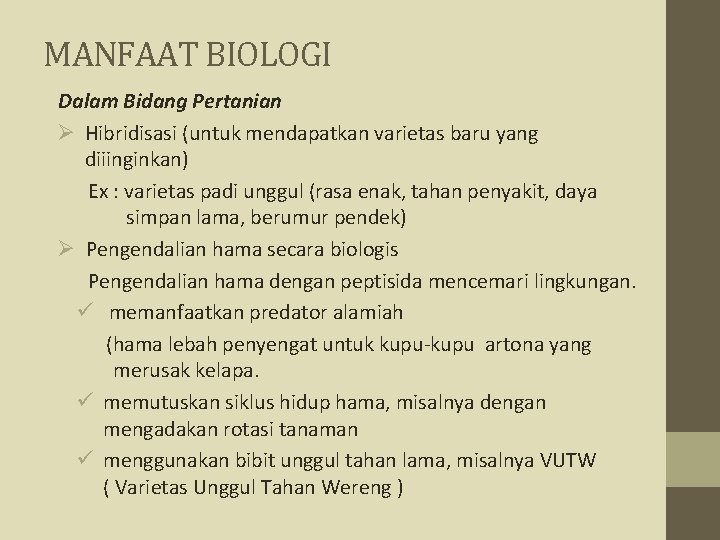 MANFAAT BIOLOGI

Dalam Bidang Pertanian

➢ Hibridisasi (untuk mendapatkan varietas baru yang diiinginkan)

Ex : varietas padi unggul (rasa enak, tahan penyakit, daya simpan lama, berumur pendek)

➢ Pengendalian hama secara biologis

Pengendalian hama dengan peptisida mencemari lingkungan.

✓ memanfaatkan predator alamiah

(hama lebah penyengat untuk kupu-kupu artona yang merusak kelapa.

✓ memutuskan siklus hidup hama, misalnya dengan mengadakan rotasi tanaman

✓ menggunakan bibit unggul tahan lama, misalnya VUTW ( Varietas Unggul Tahan Wereng )